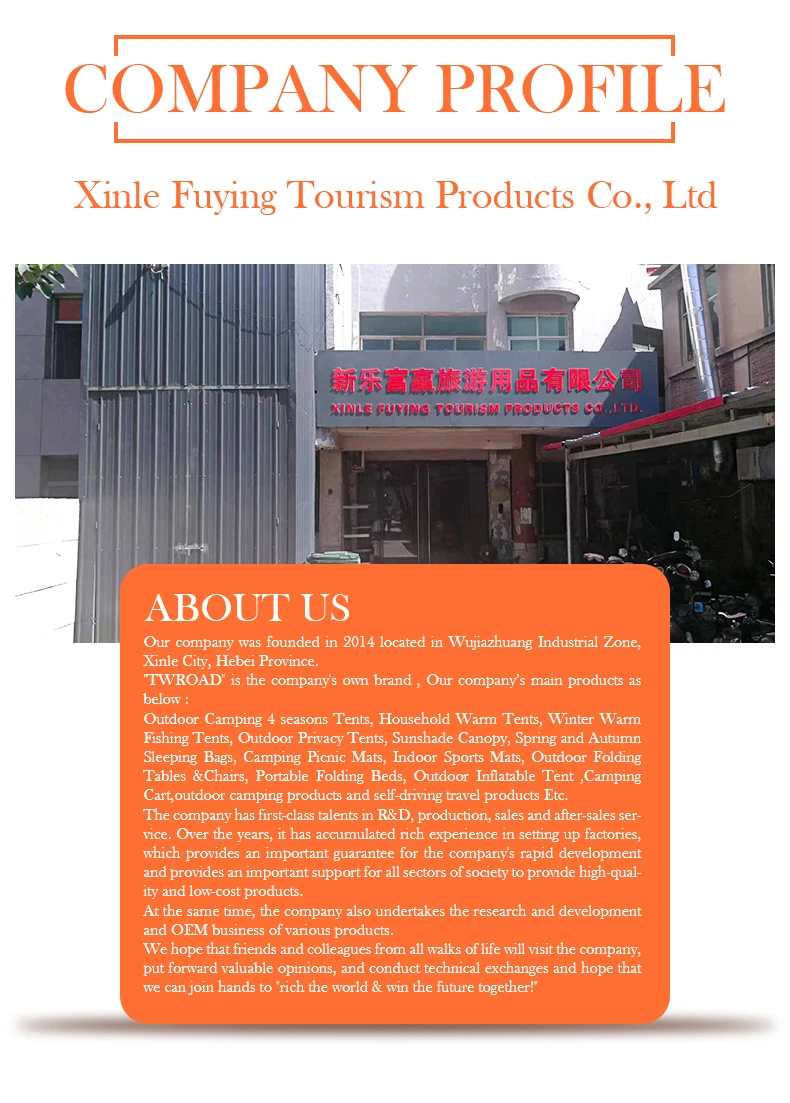 COMPANY PROFILE

Xinle Fuying Tourism Products Co., Ltd

新乐富赢旅游用品有限公司
XINLE FUYING TOURISM PRODUCTS CO.,LTD.

ABOUT US

Our company was founded in 2014 located in Wujiazhuang Industrial Zone, Xinle City, Hebei Province.

"TWROAD" is the company's own brand , Our company's main products as below :

Outdoor Camping 4 seasons Tents, Household Warm Tents, Winter Warm Fishing Tents, Outdoor Privacy Tents, Sunshade Canopy, Spring and Autumn Sleeping Bags, Camping Picnic Mats, Indoor Sports Mats, Outdoor Folding Tables &Chairs, Portable Folding Beds, Outdoor Inflatable Tent ,Camping Cart,outdoor camping products and self-driving travel products Etc.

The company has first-class talents in R&D, production, sales and after-sales service. Over the years, it has accumulated rich experience in setting up factories, which provides an important guarantee for the company's rapid development and provides an important support for all sectors of society to provide high-quality and low-cost products.

At the same time, the company also undertakes the research and development and OEM business of various products.

We hope that friends and colleagues from all walks of life will visit the company, put forward valuable opinions, and conduct technical exchanges and hope that we can join hands to "rich the world & win the future together!"